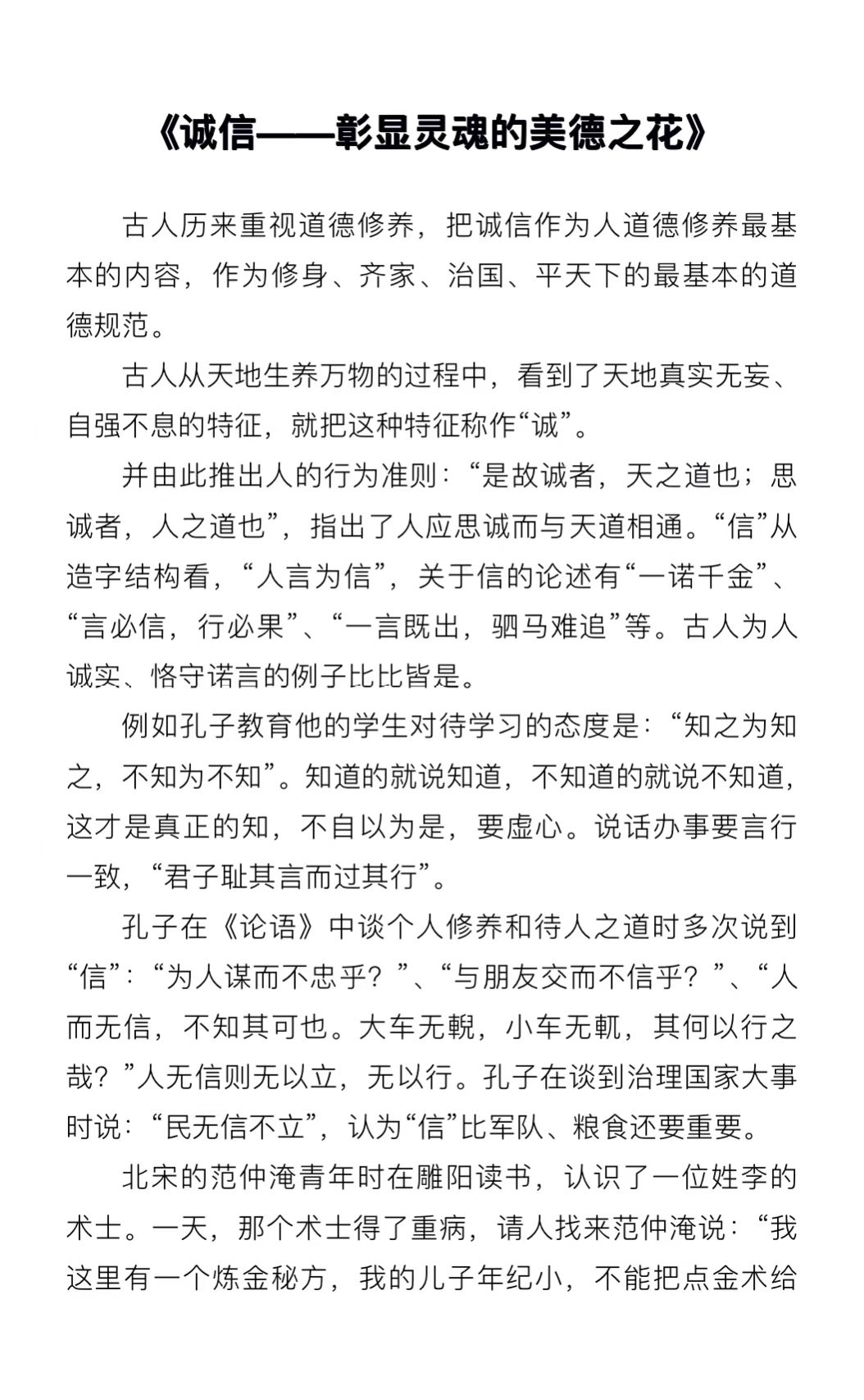 《诚信——彰显灵魂的美德之花》

古人历来重视道德修养，把诚信作为人道德修养最基本的内容，作为修身、齐家、治国、平天下的最基本的道德规范。

古人从天地生养万物的过程中，看到了天地真实无妄、自强不息的特征，就把这种特征称作“诚”。

并由此推出人的行为准则：“是故诚者，天之道也；思诚者，人之道也”，指出了人应思诚而与天道相通。“信”从造字结构看，“人言为信”，关于信的论述有“一诺千金”、“言必信，行必果”、“一言既出，驷马难追”等。古人为人诚实、恪守诺言的例子比比皆是。

例如孔子教育他的学生对待学习的态度是：“知之为知之，不知为不知”。知道的就说知道，不知道的就说不知道，这才是真正的知，不自以为是，要虚心。说话办事要言行一致，“君子耻其言而过其行”。

孔子在《论语》中谈个人修养和待人之道时多次说到“信”：“为人谋而不忠乎？”、“与朋友交而不信乎？”、“人而无信，不知其可也。大车无輗，小车无軏，其何以行之哉？”人无信则无以立，无以行。孔子在谈到治理国家大事时说：“民无信不立”，认为“信”比军队、粮食还要重要。

北宋的范仲淹青年时在雎阳读书，认识了一位姓李的术士。一天，那个术士得了重病，请人找来范仲淹说：“我这里有一个炼金秘方，我的儿子年纪小，不能把点金术给